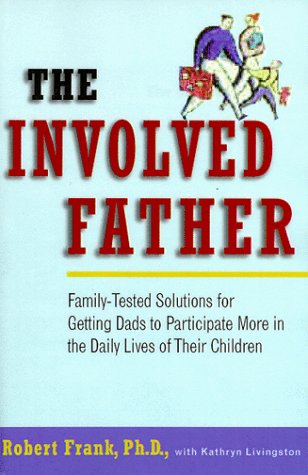 THE INVOLVED FATHER

Family-Tested Solutions for Getting Dads to Participate More in the Daily Lives of Their Children

Robert Frank, Ph.D., with Kathryn Livingston